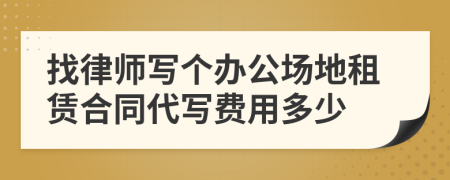 找律师写个办公场地租赁合同代写费用多少